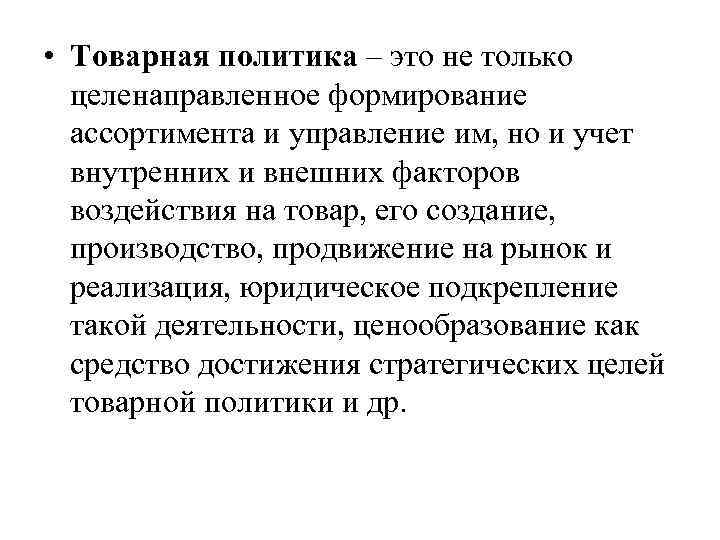 • Товарная политика – это не только целенаправленное формирование ассортимента и управление им, но и учет внутренних и внешних факторов воздействия на товар, его создание, производство, продвижение на рынок и реализация, юридическое подкрепление такой деятельности, ценообразование как средство достижения стратегических целей товарной политики и др.